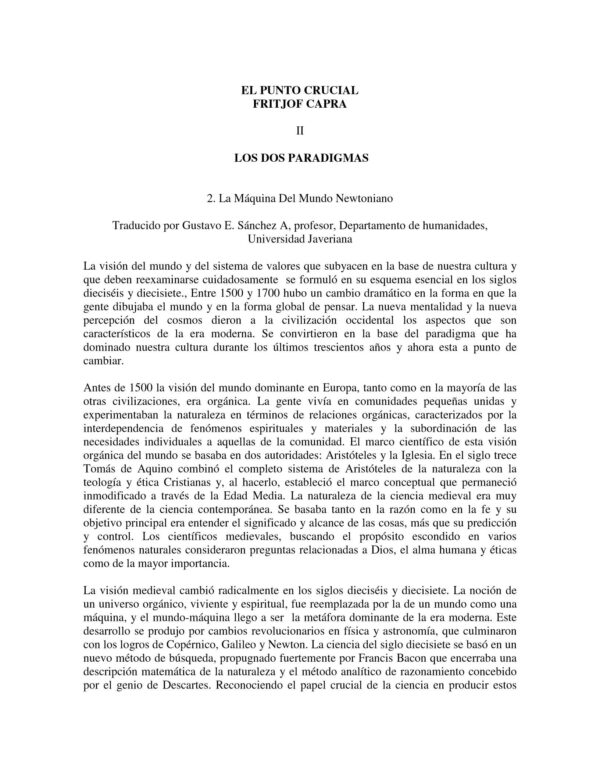 EL PUNTO CRUCIAL
FRITJOF CAPRA

II

LOS DOS PARADIGMAS

2. La Máquina Del Mundo Newtoniano

Traducido por Gustavo E. Sánchez A, profesor, Departamento de humanidades, Universidad Javeriana

La visión del mundo y del sistema de valores que subyacen en la base de nuestra cultura y que deben reexaminarse cuidadosamente se formuló en su esquema esencial en los siglos dieciséis y diecisiete., Entre 1500 y 1700 hubo un cambio dramático en la forma en que la gente dibujaba el mundo y en la forma global de pensar. La nueva mentalidad y la nueva percepción del cosmos dieron a la civilización occidental los aspectos que son característicos de la era moderna. Se convirtieron en la base del paradigma que ha dominado nuestra cultura durante los últimos trescientos años y ahora esta a punto de cambiar.

Antes de 1500 la visión del mundo dominante en Europa, tanto como en la mayoría de las otras civilizaciones, era orgánica. La gente vivía en comunidades pequeñas unidas y experimentaban la naturaleza en términos de relaciones orgánicas, caracterizados por la interdependencia de fenómenos espirituales y materiales y la subordinación de las necesidades individuales a aquellas de la comunidad. El marco científico de esta visión orgánica del mundo se basaba en dos autoridades: Aristóteles y la Iglesia. En el siglo trece Tomás de Aquino combinó el completo sistema de Aristóteles de la naturaleza con la teología y ética Cristianas y, al hacerlo, estableció el marco conceptual que permaneció inmodificado a través de la Edad Media. La naturaleza de la ciencia medieval era muy diferente de la ciencia contemporánea. Se basaba tanto en la razón como en la fe y su objetivo principal era entender el significado y alcance de las cosas, más que su predicción y control. Los científicos medievales, buscando el propósito escondido en varios fenómenos naturales consideraron preguntas relacionadas a Dios, el alma humana y éticas como de la mayor importancia.

La visión medieval cambió radicalmente en los siglos dieciséis y diecisiete. La noción de un universo orgánico, viviente y espiritual, fue reemplazada por la de un mundo como una máquina, y el mundo-máquina llego a ser la metáfora dominante de la era moderna. Este desarrollo se produjo por cambios revolucionarios en física y astronomía, que culminaron con los logros de Copérnico, Galileo y Newton. La ciencia del siglo diecisiete se basó en un nuevo método de búsqueda, propugnado fuertemente por Francis Bacon que encerraba una descripción matemática de la naturaleza y el método analítico de razonamiento concebido por el genio de Descartes. Reconociendo el papel crucial de la ciencia en producir estos